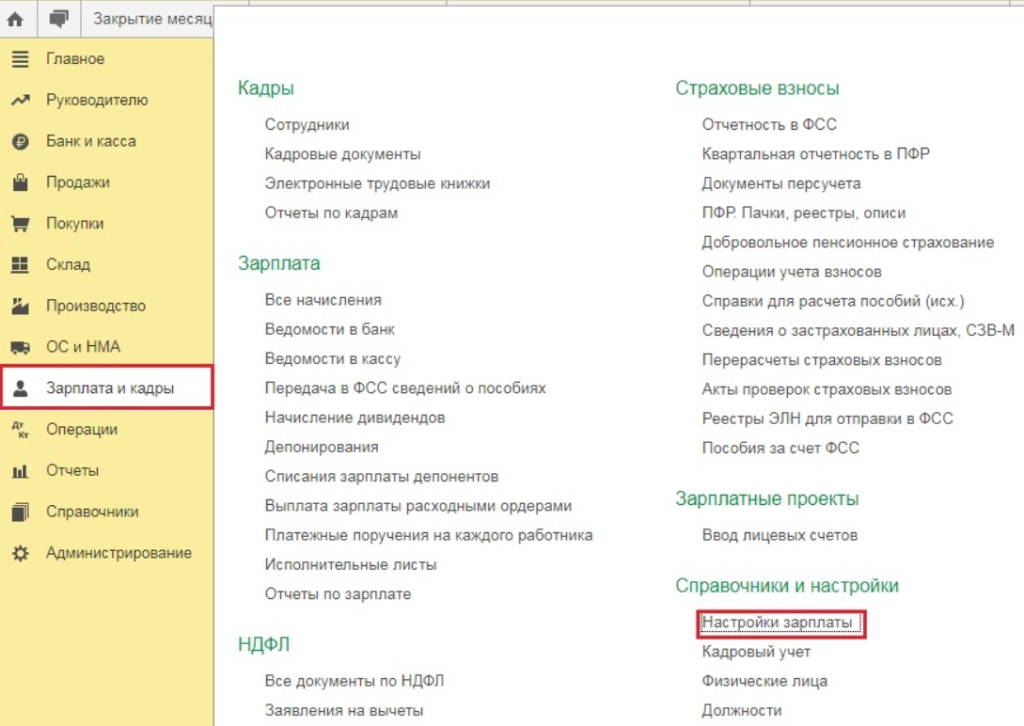 Закрытие месяц

Главное
Руководителю
Банк и касса
Продажи
Покупки
Склад
Производство
ОС и НМА
Зарплата и кадры
Операции
Отчеты
Справочники
Администрирование

Кадры
Сотрудники
Кадровые документы
Электронные трудовые книжки
Отчеты по кадрам

Зарплата
Все начисления
Ведомости в банк
Ведомости в кассу
Передача в ФСС сведений о пособиях
Начисление дивидендов
Депонирования
Списания зарплаты депонентов
Выплата зарплаты расходными ордерами
Платежные поручения на каждого работника
Исполнительные листы
Отчеты по зарплате

НДФЛ
Все документы по НДФЛ
Заявления на вычеты

Страховые взносы
Отчетность в ФСС
Квартальная отчетность в ПФР
Документы персучета
ПФР. Пачки, реестры, описи
Добровольное пенсионное страхование
Операции учета взносов
Справки для расчета пособий (исх.)
Сведения о застрахованных лицах, СЗВ-М
Перерасчеты страховых взносов
Акты проверок страховых взносов
Реестры ЭЛН для отправки в ФСС
Пособия за счет ФСС

Зарплатные проекты
Ввод лицевых счетов

Справочники и настройки
Настройки зарплаты
Кадровый учет
Физические лица
Должности